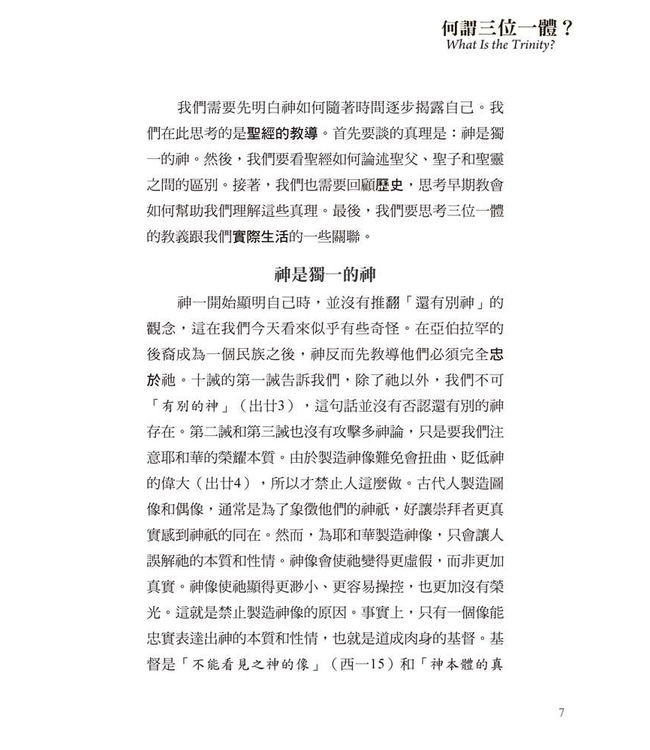 何謂三位一體？
What Is the Trinity?

我們需要先明白神如何隨著時間逐步揭露自己。我們在此思考的是聖經的教導。首先要談的真理是：神是獨一的神。然後，我們要看聖經如何論述聖父、聖子和聖靈之間的區別。接著，我們也需要回顧歷史，思考早期教會如何幫助我們理解這些真理。最後，我們要思考三位一體的教義跟我們實際生活的一些關聯。

神是獨一的神

神一開始顯明自己時，並沒有推翻「還有別神」的觀念，這在我們今天看來似乎有些奇怪。在亞伯拉罕的後裔成為一個民族之後，神反而先教導他們必須完全忠於祂。十誡的第一誡告訴我們，除了祂以外，我們不可「有別的神」（出廿3），這句話並沒有否認還有別的神存在。第二誡和第三誡也沒有攻擊多神論，只是要我們注意耶和華的榮耀本質。由於製造神像難免會扭曲、貶低神的偉大（出廿4），所以才禁止人這麼做。古代人製造圖像和偶像，通常是為了象徵他們的神祇，好讓崇拜者更真實感到神祇的同在。然而，為耶和華製造神像，只會讓人誤解祂的本質和性情。神像會使祂變得更虛假，而非更加真實。神像使祂顯得更渺小、更容易操控，也更加沒有榮光。這就是禁止製造神像的原因。事實上，只有一個像能忠實表達出神的本質和性情，也就是道成肉身的基督。基督是「不能看見之神的像」（西一15）和「神本體的真

7